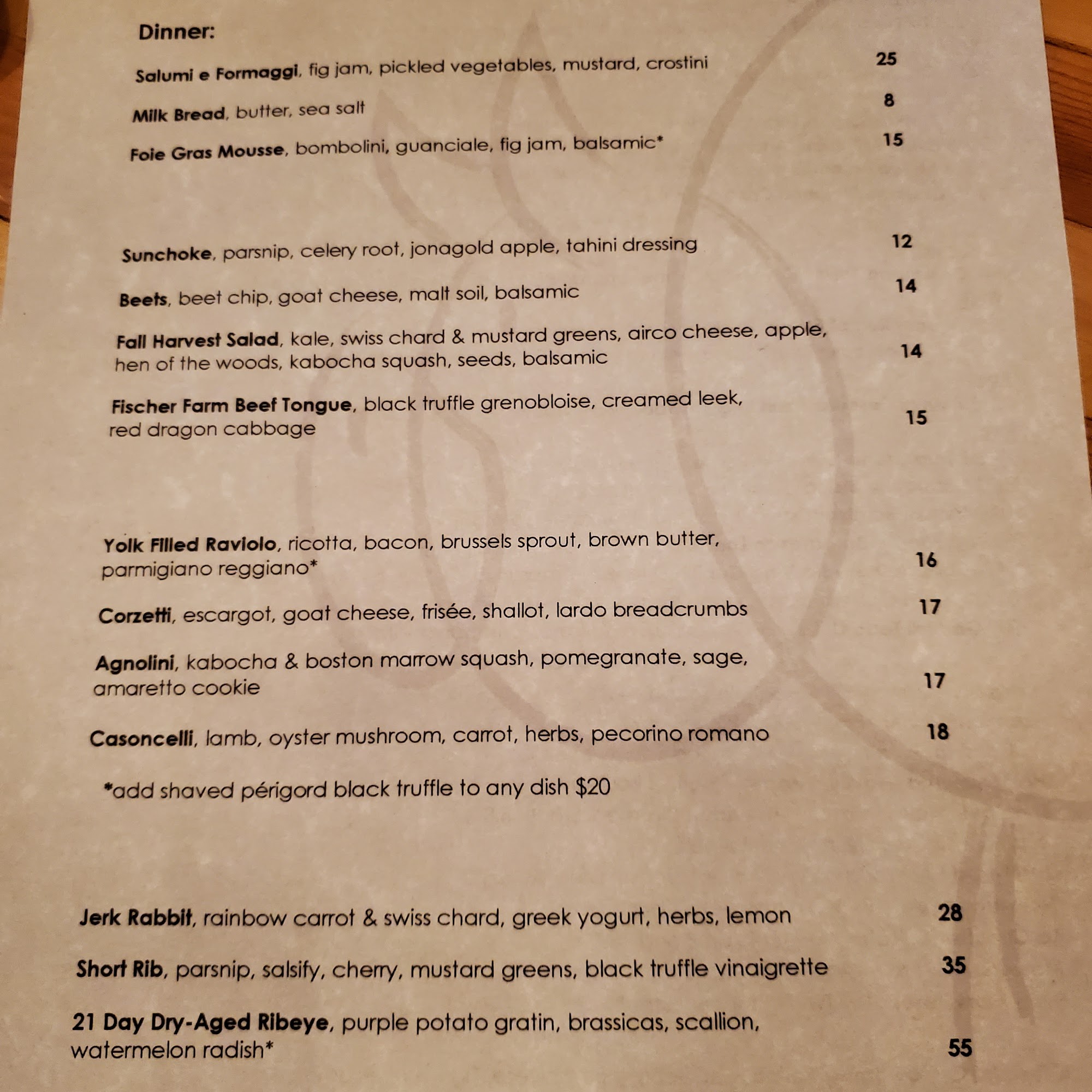 Dinner:

Salumi e Formaggi, fig jam, pickled vegetables, mustard, crostini 25

Milk Bread, butter, sea salt 8

Foie Gras Mousse, bombolini, guanciale, fig jam, balsamic* 15

Sunchoke, parsnip, celery root, jonagold apple, tahini dressing 12

Beets, beet chip, goat cheese, malt soil, balsamic 14

Fall Harvest Salad, kale, swiss chard & mustard greens, airco cheese, apple, hen of the woods, kabocha squash, seeds, balsamic 14

Fischer Farm Beef Tongue, black truffle grenobloise, creamed leek, red dragon cabbage 15

Yolk Filled Raviolo, ricotta, bacon, brussels sprout, brown butter, parmigiano reggiano* 16

Corzetti, escargot, goat cheese, frisée, shallot, lardo breadcrumbs 17

Agnolini, kabocha & boston marrow squash, pomegranate, sage, amaretto cookie 17

Casoncelli, lamb, oyster mushroom, carrot, herbs, pecorino romano 18

*add shaved périgord black truffle to any dish $20

Jerk Rabbit, rainbow carrot & swiss chard, greek yogurt, herbs, lemon 28

Short Rib, parsnip, salsify, cherry, mustard greens, black truffle vinaigrette 35

21 Day Dry-Aged Ribeye, purple potato gratin, brassicas, scallion, watermelon radish* 55